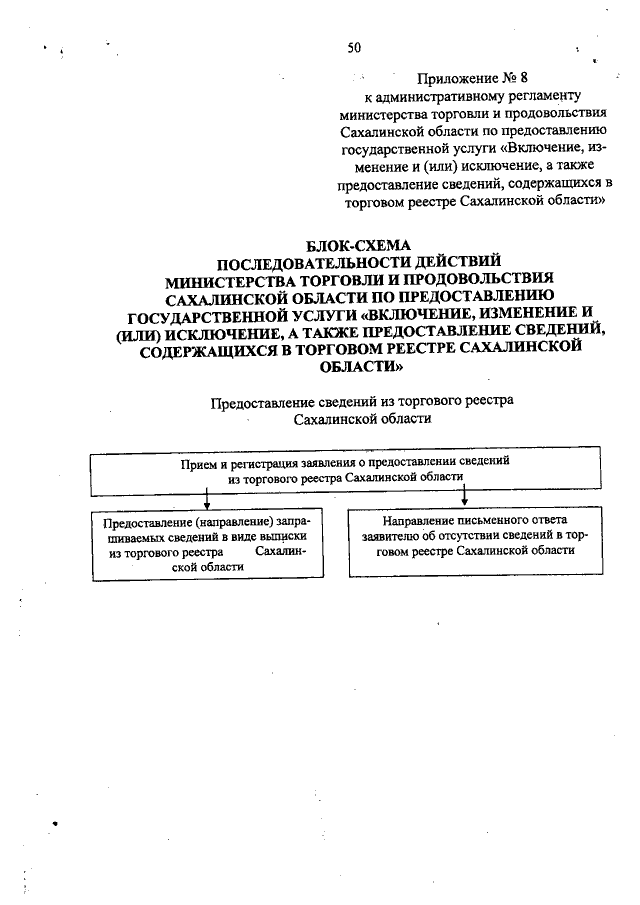 50

Приложение № 8
к административному регламенту министерства торговли и продовольствия Сахалинской области по предоставлению государственной услуги «Включение, изменение и (или) исключение, а также предоставление сведений, содержащихся в торговом реестре Сахалинской области»

БЛОК-СХЕМА
ПОСЛЕДОВАТЕЛЬНОСТИ ДЕЙСТВИЙ
МИНИСТЕРСТВА ТОРГОВЛИ И ПРОДОВОЛЬСТВИЯ САХАЛИНСКОЙ ОБЛАСТИ ПО ПРЕДОСТАВЛЕНИЮ ГОСУДАРСТВЕННОЙ УСЛУГИ «ВКЛЮЧЕНИЕ, ИЗМЕНЕНИЕ И (ИЛИ) ИСКЛЮЧЕНИЕ, А ТАКЖЕ ПРЕДОСТАВЛЕНИЕ СВЕДЕНИЙ, СОДЕРЖАЩИХСЯ В ТОРГОВОМ РЕЕСТРЕ САХАЛИНСКОЙ ОБЛАСТИ»

Предоставление сведений из торгового реестра Сахалинской области

Прием и регистрация заявления о предоставлении сведений из торгового реестра Сахалинской области

Предоставление (направление) запрашиваемых сведений в виде выписки из торгового реестра Сахалинской области

Направление письменного ответа заявителю об отсутствии сведений в торговом реестре Сахалинской области